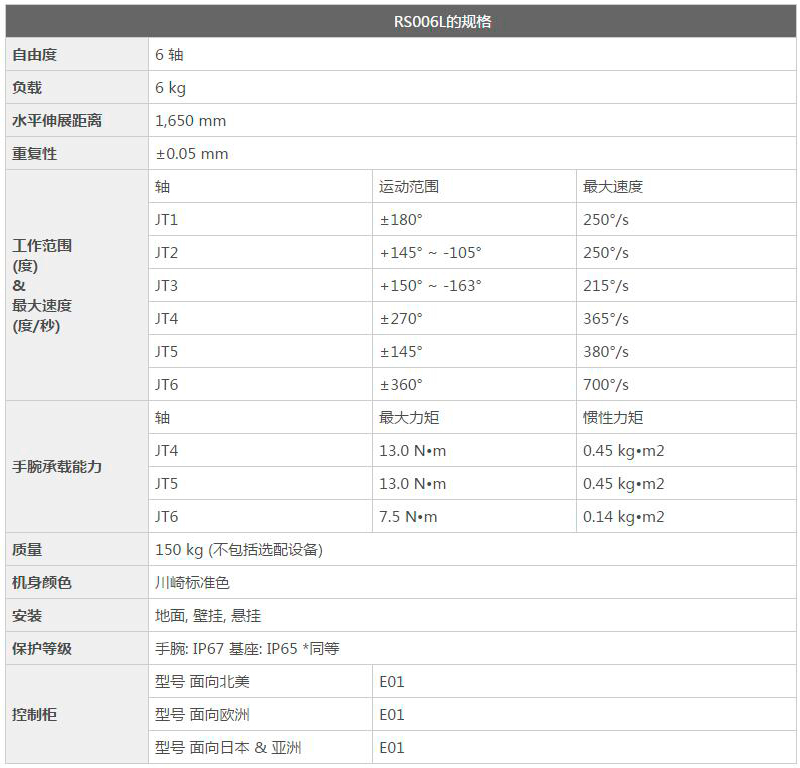 | RS006L的规格 | | | |
|---|---|---|---|
| 自由度 | 6 轴 | | |
| 负载 | 6 kg | | |
| 水平伸展距离 | 1,650 mm | | |
| 重复性 | ±0.05 mm | | |
| 工作范围 (度) & 最大速度 (度/秒) | 轴 | 运动范围 | 最大速度 |
| | JT1 | ±180° | 250°/s |
| | JT2 | +145° ~ -105° | 250°/s |
| | JT3 | +150° ~ -163° | 215°/s |
| | JT4 | ±270° | 365°/s |
| | JT5 | ±145° | 380°/s |
| | JT6 | ±360° | 700°/s |
| 手腕承载能力 | 轴 | 最大力矩 | 惯性力矩 |
| | JT4 | 13.0 N•m | 0.45 kg•m2 |
| | JT5 | 13.0 N•m | 0.45 kg•m2 |
| | JT6 | 7.5 N•m | 0.14 kg•m2 |
| 质量 | 150 kg (不包括选配设备) | | |
| 机身颜色 | 川崎标准色 | | |
| 安装 | 地面, 壁挂, 悬挂 | | |
| 保护等级 | 手腕: IP67 基座: IP65 *同等 | | |
| 控制柜 | 型号 面向北美 | E01 | |
| | 型号 面向欧洲 | E01 | |
| | 型号 面向日本 & 亚洲 | E01 | |